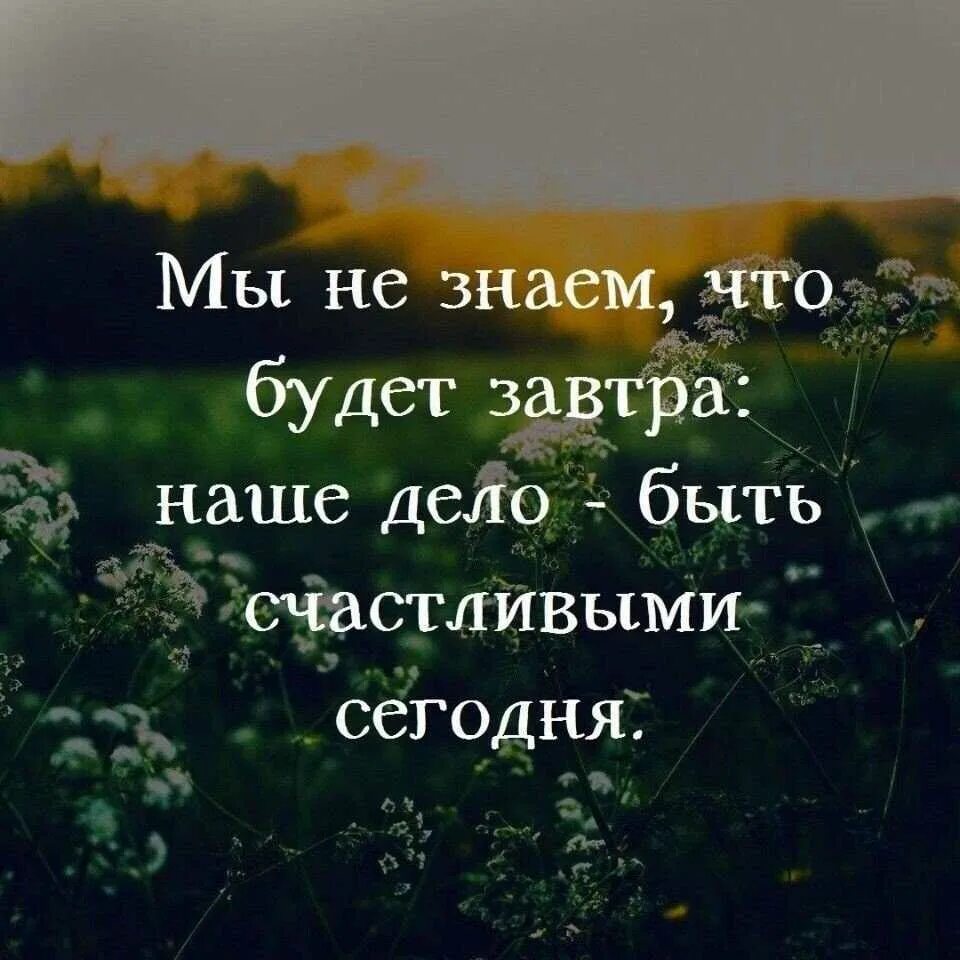 Мы не знаем, что будет завтра: наше дело - быть счастливыми сегодня.